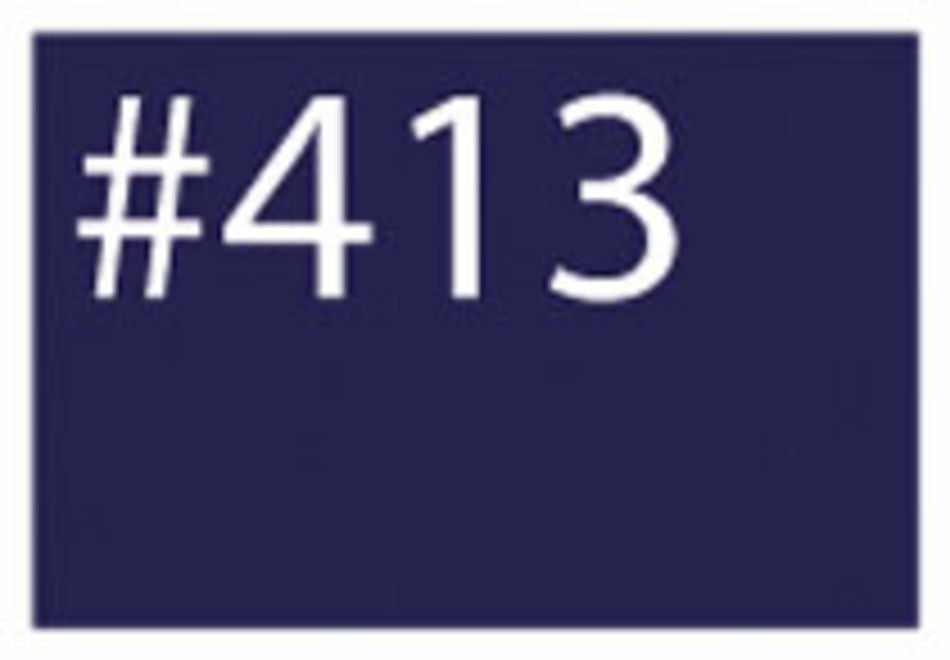 #413